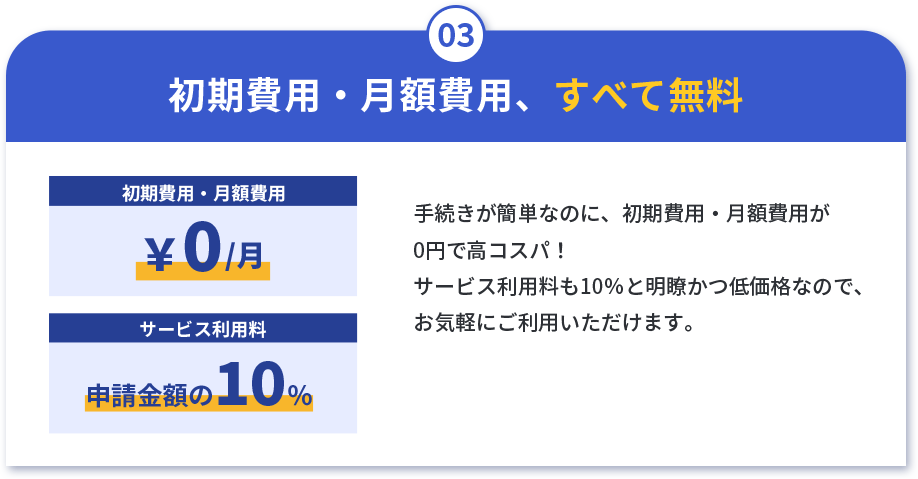 03

初期費用・月額費用、すべて無料

初期費用・月額費用

¥0/月

サービス利用料

申請金額の10%

手続きが簡単なのに、初期費用・月額費用が0円で高コスパ！
サービス利用料も10%と明瞭かつ低価格なので、お気軽にご利用いただけます。